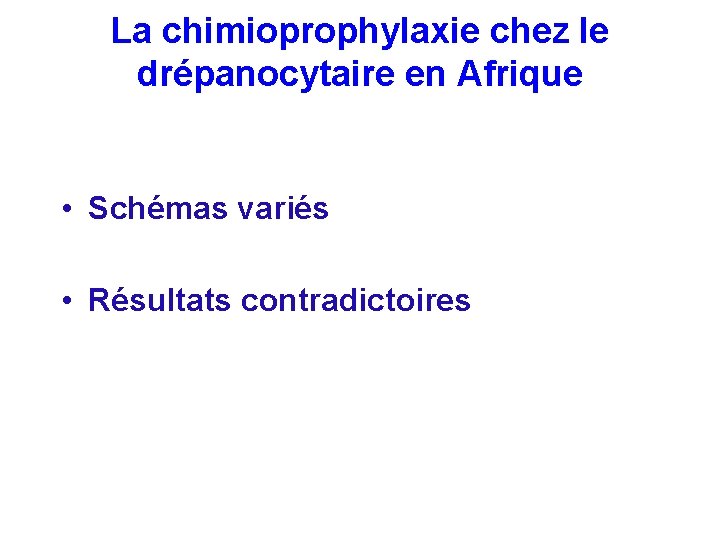 La chimioprophylaxie chez le drépanocytaire en Afrique

• Schémas variés

• Résultats contradictoires